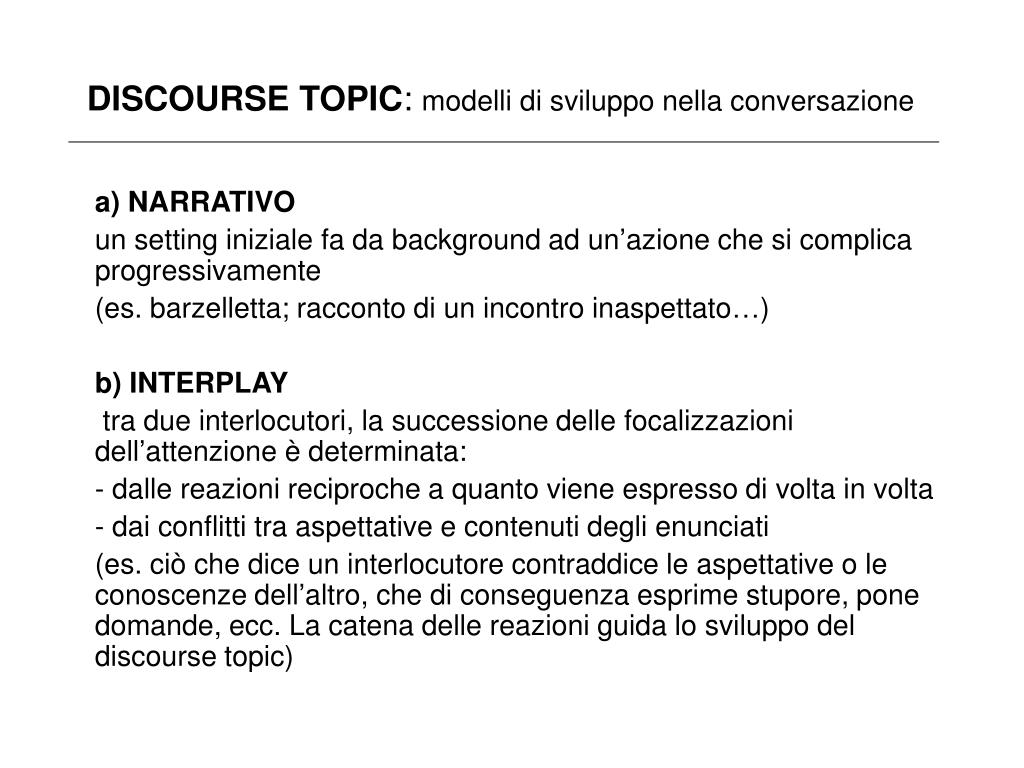 DISCOURSE TOPIC: modelli di sviluppo nella conversazione

a) NARRATIVO

un setting iniziale fa da background ad un’azione che si complica progressivamente

(es. barzelletta; racconto di un incontro inaspettato…)

b) INTERPLAY

tra due interlocutori, la successione delle focalizzazioni dell’attenzione è determinata:

- dalle reazioni reciproche a quanto viene espresso di volta in volta

- dai conflitti tra aspettative e contenuti degli enunciati

(es. ciò che dice un interlocutore contraddice le aspettative o le conoscenze dell’altro, che di conseguenza esprime stupore, pone domande, ecc. La catena delle reazioni guida lo sviluppo del discourse topic)